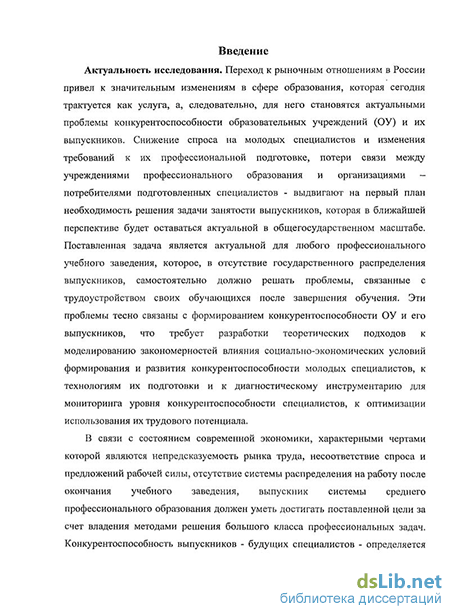 Введение

Актуальность исследования. Переход к рыночным отношениям в России привел к значительным изменениям в сфере образования, которая сегодня трактуется как услуга, а, следовательно, для него становятся актуальными проблемы конкурентоспособности образовательных учреждений (ОУ) и их выпускников. Снижение спроса на молодых специалистов и изменения требований к их профессиональной подготовке, потери связи между учреждениями профессионального образования и организациями – потребителями подготовленных специалистов - выдвигают на первый план необходимость решения задачи занятости выпускников, которая в ближайшей перспективе будет оставаться актуальной в общегосударственном масштабе. Поставленная задача является актуальной для любого профессионального учебного заведения, которое, в отсутствие государственного распределения выпускников, самостоятельно должно решать проблемы, связанные с трудоустройством своих обучающихся после завершения обучения. Эти проблемы тесно связаны с формированием конкурентоспособности ОУ и его выпускников, что требует разработки теоретических подходов к моделированию закономерностей влияния социально-экономических условий формирования и развития конкурентоспособности молодых специалистов, к технологиям их подготовки и к диагностическому инструментарию для мониторинга уровня конкурентоспособности специалистов, к оптимизации использования их трудового потенциала.

В связи с состоянием современной экономики, характерными чертами которой являются непредсказуемость рынка труда, несоответствие спроса и предложений рабочей силы, отсутствие системы распределения на работу после окончания учебного заведения, выпускник системы среднего профессионального образования должен уметь достигать поставленной цели за счет владения методами решения большого класса профессиональных задач. Конкурентоспособность выпускников - будущих специалистов - определяется

dsLib.net
библиотека диссертаций